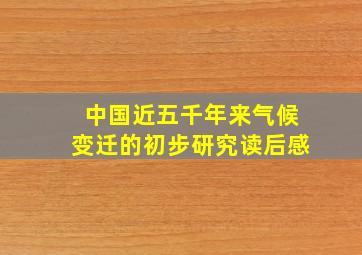 中国近五千年来气候变迁的初步研究读后感